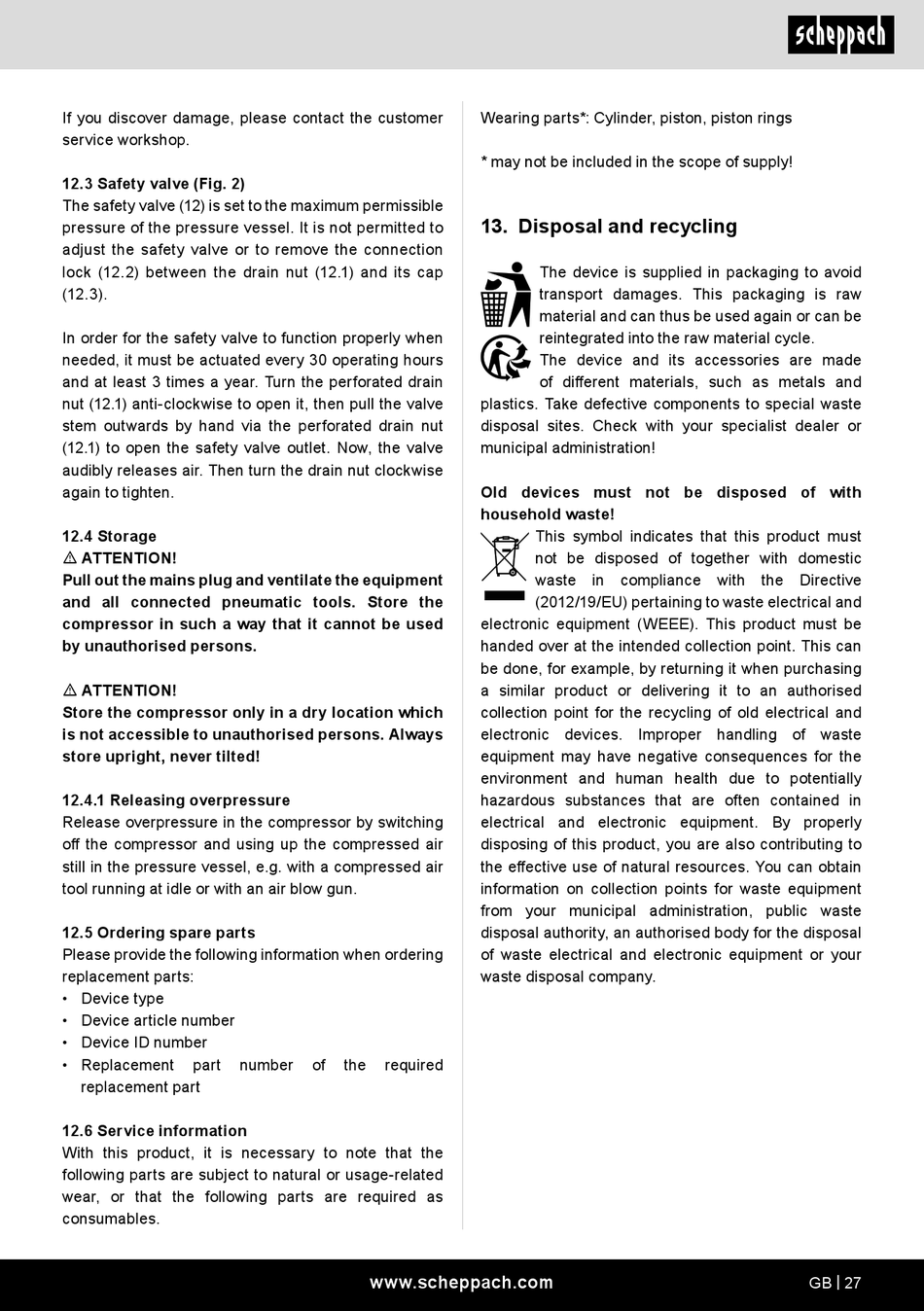 scheppach

If you discover damage, please contact the customer service workshop.

12.3 Safety valve (Fig. 2)
The safety valve (12) is set to the maximum permissible pressure of the pressure vessel. It is not permitted to adjust the safety valve or to remove the connection lock (12.2) between the drain nut (12.1) and its cap (12.3).

In order for the safety valve to function properly when needed, it must be actuated every 30 operating hours and at least 3 times a year. Turn the perforated drain nut (12.1) anti-clockwise to open it, then pull the valve stem outwards by hand via the perforated drain nut (12.1) to open the safety valve outlet. Now, the valve audibly releases air. Then turn the drain nut clockwise again to tighten.

12.4 Storage
⚠ ATTENTION!
Pull out the mains plug and ventilate the equipment and all connected pneumatic tools. Store the compressor in such a way that it cannot be used by unauthorised persons.

⚠ ATTENTION!
Store the compressor only in a dry location which is not accessible to unauthorised persons. Always store upright, never tilted!

12.4.1 Releasing overpressure
Release overpressure in the compressor by switching off the compressor and using up the compressed air still in the pressure vessel, e.g. with a compressed air tool running at idle or with an air blow gun.

12.5 Ordering spare parts
Please provide the following information when ordering replacement parts:
• Device type
• Device article number
• Device ID number
• Replacement part number of the required replacement part

12.6 Service information
With this product, it is necessary to note that the following parts are subject to natural or usage-related wear, or that the following parts are required as consumables.

Wearing parts*: Cylinder, piston, piston rings

* may not be included in the scope of supply!

13. Disposal and recycling

The device is supplied in packaging to avoid transport damages. This packaging is raw material and can thus be used again or can be reintegrated into the raw material cycle.
The device and its accessories are made of different materials, such as metals and plastics. Take defective components to special waste disposal sites. Check with your specialist dealer or municipal administration!

Old devices must not be disposed of with household waste!
This symbol indicates that this product must not be disposed of together with domestic waste in compliance with the Directive (2012/19/EU) pertaining to waste electrical and electronic equipment (WEEE). This product must be handed over at the intended collection point. This can be done, for example, by returning it when purchasing a similar product or delivering it to an authorised collection point for the recycling of old electrical and electronic devices. Improper handling of waste equipment may have negative consequences for the environment and human health due to potentially hazardous substances that are often contained in electrical and electronic equipment. By properly disposing of this product, you are also contributing to the effective use of natural resources. You can obtain information on collection points for waste equipment from your municipal administration, public waste disposal authority, an authorised body for the disposal of waste electrical and electronic equipment or your waste disposal company.

www.scheppach.com GB | 27